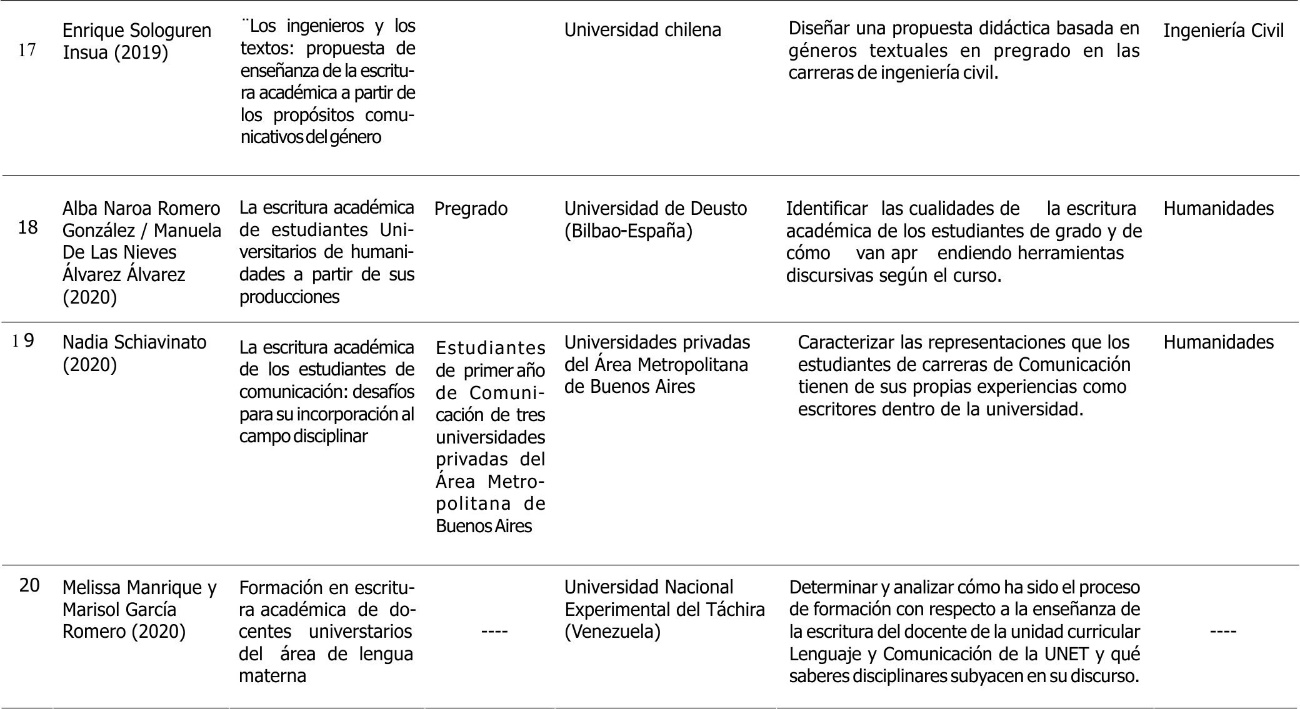 | | | | | | | |
|---|---|---|---|---|---|---|
| 17 | Enrique Sologuren Insua (2019) | ¨Los ingenieros y los textos: propuesta de enseñanza de la escritura académica a partir de los propósitos comunicativos del género | | Universidad chilena | Diseñar una propuesta didáctica basada en géneros textuales en pregrado en las carreras de ingeniería civil. | Ingeniería Civil |
| 18 | Alba Naroa Romero González / Manuela De Las Nieves Álvarez Álvarez (2020) | La escritura académica de estudiantes Universitarios de humanidades a partir de sus producciones | Pregrado | Universidad de Deusto (Bilbao-España) | Identificar las cualidades de la escritura académica de los estudiantes de grado y de cómo van apr endiendo herramientas discursivas según el curso. | Humanidades |
| 19 | Nadia Schiavinato (2020) | La escritura académica de los estudiantes de comunicación: desafíos para su incorporación al campo disciplinar | Estudiantes de primer año de Comunicación de tres universidades privadas del Área Metropolitana de Buenos Aires | Universidades privadas del Área Metropolitana de Buenos Aires | Caracterizar las representaciones que los estudiantes de carreras de Comunicación tienen de sus propias experiencias como escritores dentro de la universidad. | Humanidades |
| 20 | Melissa Manrique y Marisol García Romero (2020) | Formación en escritura académica de docentes universitarios del área de lengua materna | ---- | Universidad Nacional Experimental del Táchira (Venezuela) | Determinar y analizar cómo ha sido el proceso de formación con respecto a la enseñanza de la escritura del docente de la unidad curricular Lenguaje y Comunicación de la UNET y qué saberes disciplinares subyacen en su discurso. | ---- |